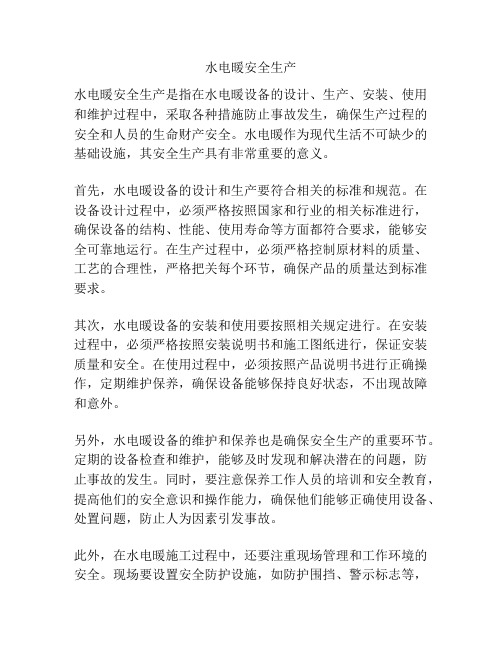 水电暖安全生产

水电暖安全生产是指在水电暖设备的设计、生产、安装、使用和维护过程中，采取各种措施防止事故发生，确保生产过程的安全和人员的生命财产安全。水电暖作为现代生活不可缺少的基础设施，其安全生产具有非常重要的意义。

首先，水电暖设备的设计和生产要符合相关的标准和规范。在设备设计过程中，必须严格按照国家和行业的相关标准进行，确保设备的结构、性能、使用寿命等方面都符合要求，能够安全可靠地运行。在生产过程中，必须严格控制原材料的质量、工艺的合理性，严格把关每个环节，确保产品的质量达到标准要求。

其次，水电暖设备的安装和使用要按照相关规定进行。在安装过程中，必须严格按照安装说明书和施工图纸进行，保证安装质量和安全。在使用过程中，必须按照产品说明书进行正确操作，定期维护保养，确保设备能够保持良好状态，不出现故障和意外。

另外，水电暖设备的维护和保养也是确保安全生产的重要环节。定期的设备检查和维护，能够及时发现和解决潜在的问题，防止事故的发生。同时，要注意保养工作人员的培训和安全教育，提高他们的安全意识和操作能力，确保他们能够正确使用设备、处置问题，防止人为因素引发事故。

此外，在水电暖施工过程中，还要注重现场管理和工作环境的安全。现场要设置安全防护设施，如防护围挡、警示标志等，